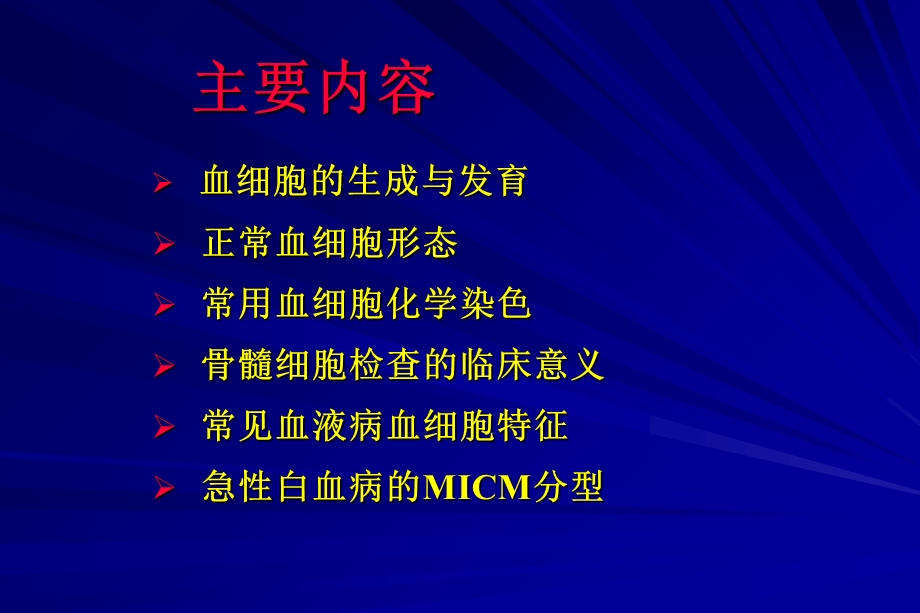 主要内容

➢ 血细胞的生成与发育
➢ 正常血细胞形态
➢ 常用血细胞化学染色
➢ 骨髓细胞检查的临床意义
➢ 常见血液病血细胞特征
➢ 急性白血病的MICM分型